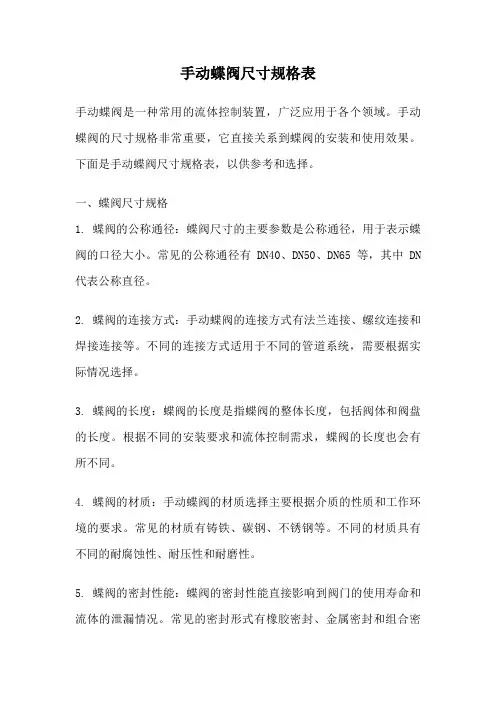 手动蝶阀尺寸规格表

手动蝶阀是一种常用的流体控制装置，广泛应用于各个领域。手动蝶阀的尺寸规格非常重要，它直接关系到蝶阀的安装和使用效果。下面是手动蝶阀尺寸规格表，以供参考和选择。

一、蝶阀尺寸规格

1. 蝶阀的公称通径：蝶阀尺寸的主要参数是公称通径，用于表示蝶阀的口径大小。常见的公称通径有 DN40、DN50、DN65 等，其中 DN 代表公称直径。

2. 蝶阀的连接方式：手动蝶阀的连接方式有法兰连接、螺纹连接和焊接连接等。不同的连接方式适用于不同的管道系统，需要根据实际情况选择。

3. 蝶阀的长度：蝶阀的长度是指蝶阀的整体长度，包括阀体和阀盘的长度。根据不同的安装要求和流体控制需求，蝶阀的长度也会有所不同。

4. 蝶阀的材质：手动蝶阀的材质选择主要根据介质的性质和工作环境的要求。常见的材质有铸铁、碳钢、不锈钢等。不同的材质具有不同的耐腐蚀性、耐压性和耐磨性。

5. 蝶阀的密封性能：蝶阀的密封性能直接影响到阀门的使用寿命和流体的泄漏情况。常见的密封形式有橡胶密封、金属密封和组合密